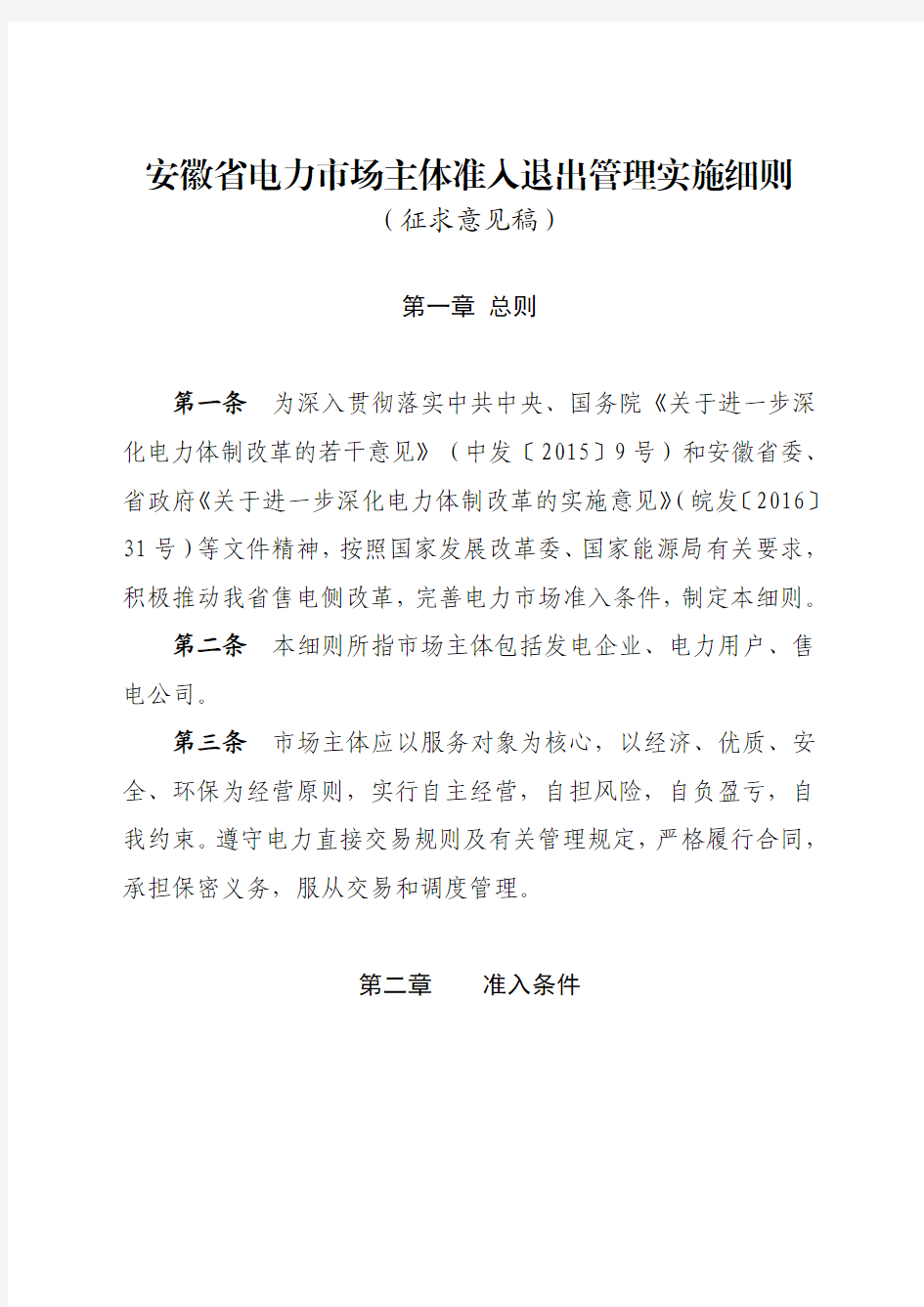 安徽省电力市场主体准入退出管理实施细则
（征求意见稿）

第一章 总则

第一条　为深入贯彻落实中共中央、国务院《关于进一步深化电力体制改革的若干意见》（中发〔2015〕9号）和安徽省委、省政府《关于进一步深化电力体制改革的实施意见》(皖发〔2016〕31号)等文件精神，按照国家发展改革委、国家能源局有关要求，积极推动我省售电侧改革，完善电力市场准入条件，制定本细则。

第二条　本细则所指市场主体包括发电企业、电力用户、售电公司。

第三条　市场主体应以服务对象为核心，以经济、优质、安全、环保为经营原则，实行自主经营，自担风险，自负盈亏，自我约束。遵守电力直接交易规则及有关管理规定，严格履行合同，承担保密义务，服从交易和调度管理。

第二章　　准入条件